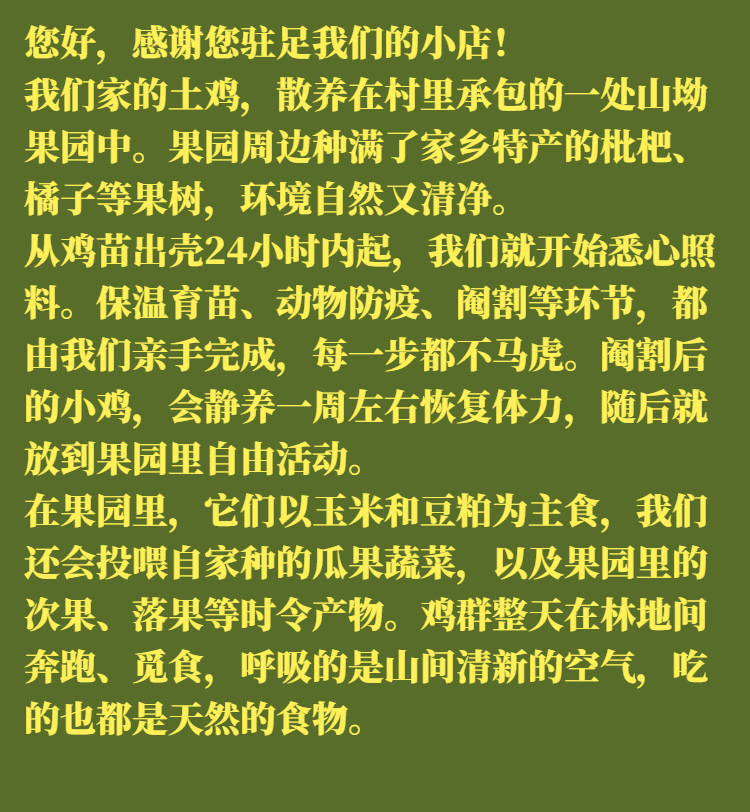 您好，感谢您驻足我们的小店！

我们家的土鸡，散养在村里承包的一处山坳果园中。果园周边种满了家乡特产的枇杷、橘子等果树，环境自然又清净。

从鸡苗出壳24小时内起，我们就开始悉心照料。保温育苗、动物防疫、阉割等环节，都由我们亲手完成，每一步都不马虎。阉割后的小鸡，会静养一周左右恢复体力，随后就放到果园里自由活动。

在果园里，它们以玉米和豆粕为主食，我们还会投喂自家种的瓜果蔬菜，以及果园里的次果、落果等时令产物。鸡群整天在林地间奔跑、觅食，呼吸的是山间清新的空气，吃的也都是天然的食物。